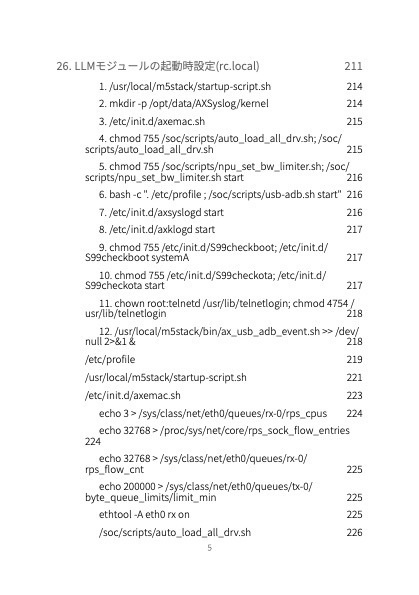 26. LLMモジュールの起動時設定(rc.local) 211

1. /usr/local/m5stack/startup-script.sh 214

2. mkdir -p /opt/data/AXSyslog/kernel 214

3. /etc/init.d/axemac.sh 215

4. chmod 755 /soc/scripts/auto_load_all_drv.sh; /soc/scripts/auto_load_all_drv.sh 215

5. chmod 755 /soc/scripts/npu_set_bw_limiter.sh; /soc/scripts/npu_set_bw_limiter.sh start 216

6. bash -c ". /etc/profile ; /soc/scripts/usb-adb.sh start" 216

7. /etc/init.d/axsyslogd start 216

8. /etc/init.d/axklogd start 217

9. chmod 755 /etc/init.d/S99checkboot; /etc/init.d/S99checkboot systemA 217

10. chmod 755 /etc/init.d/S99checkota; /etc/init.d/S99checkota start 217

11. chown root:telnetd /usr/lib/telnetlogin; chmod 4754 /usr/lib/telnetlogin 218

12. /usr/local/m5stack/bin/ax_usb_adb_event.sh >> /dev/null 2>&1 & 218

/etc/profile 219

/usr/local/m5stack/startup-script.sh 221

/etc/init.d/axemac.sh 223

echo 3 > /sys/class/net/eth0/queues/rx-0/rps_cpus 224

echo 32768 > /proc/sys/net/core/rps_sock_flow_entries 224

echo 32768 > /sys/class/net/eth0/queues/rx-0/rps_flow_cnt 225

echo 200000 > /sys/class/net/eth0/queues/tx-0/byte_queue_limits/limit_min 225

ethtool -A eth0 rx on 225

/soc/scripts/auto_load_all_drv.sh 226

5